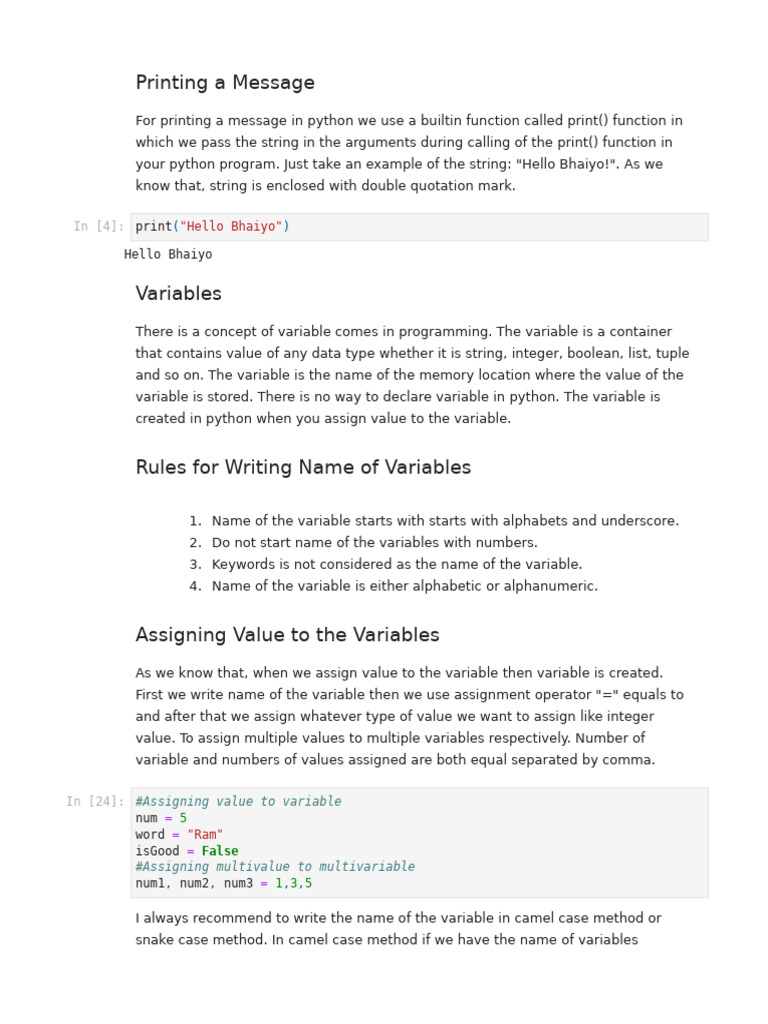 Printing a Message

For printing a message in python we use a builtin function called print() function in which we pass the string in the arguments during calling of the print() function in your python program. Just take an example of the string: "Hello Bhaiyo!". As we know that, string is enclosed with double quotation mark.

In [4]: print("Hello Bhaiyo")

Hello Bhaiyo

Variables

There is a concept of variable comes in programming. The variable is a container that contains value of any data type whether it is string, integer, boolean, list, tuple and so on. The variable is the name of the memory location where the value of the variable is stored. There is no way to declare variable in python. The variable is created in python when you assign value to the variable.

Rules for Writing Name of Variables

1. Name of the variable starts with starts with alphabets and underscore.
2. Do not start name of the variables with numbers.
3. Keywords is not considered as the name of the variable.
4. Name of the variable is either alphabetic or alphanumeric.

Assigning Value to the Variables

As we know that, when we assign value to the variable then variable is created. First we write name of the variable then we use assignment operator "=" equals to and after that we assign whatever type of value we want to assign like integer value. To assign multiple values to multiple variables respectively. Number of variable and numbers of values assigned are both equal separated by comma.

In [24]: #Assigning value to variable
num = 5
word = "Ram"
isGood = False
#Assigning multivalue to multivariable
num1, num2, num3 = 1,3,5

I always recommend to write the name of the variable in camel case method or snake case method. In camel case method if we have the name of variables